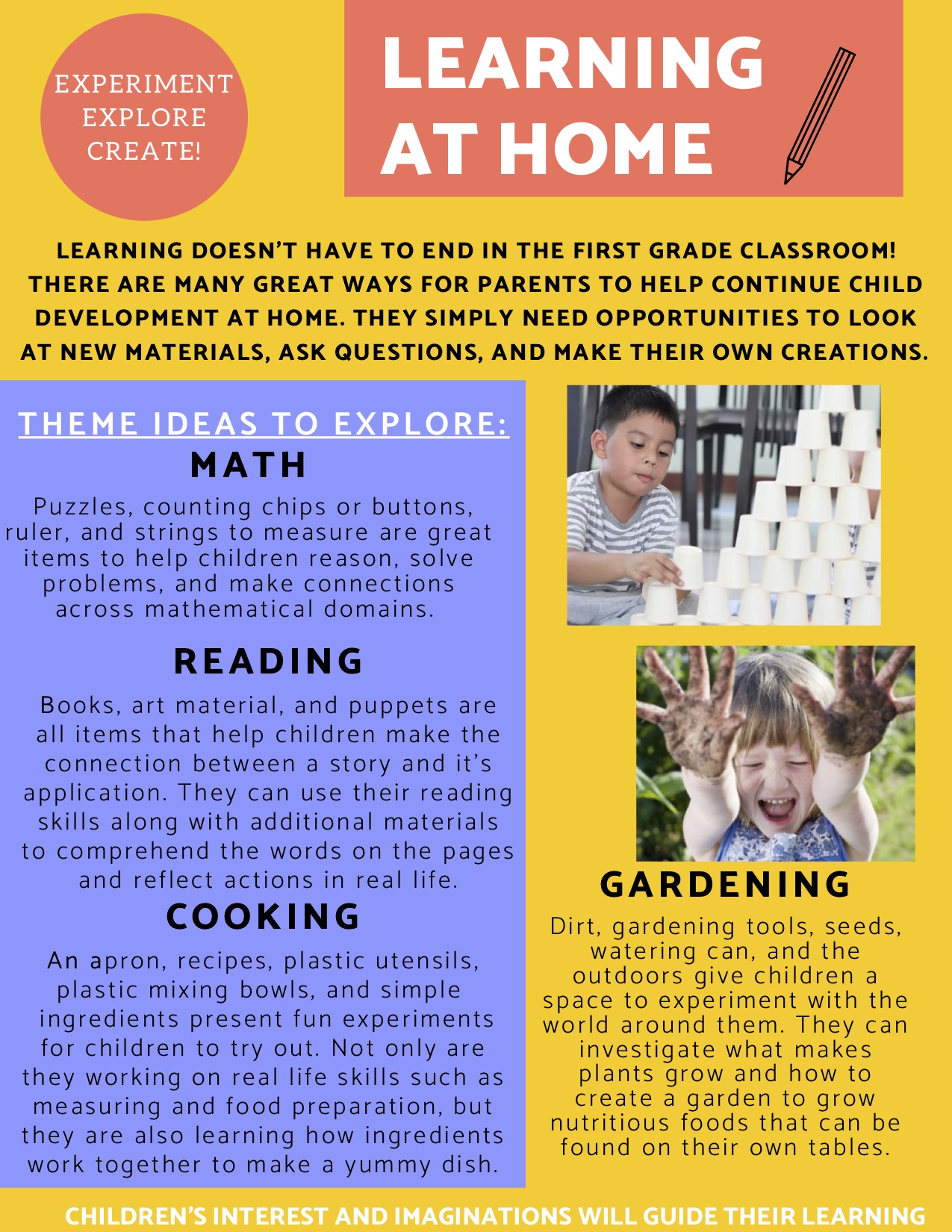 EXPERIMENT
EXPLORE
CREATE!

LEARNING
AT HOME

LEARNING DOESN'T HAVE TO END IN THE FIRST GRADE CLASSROOM! THERE ARE MANY GREAT WAYS FOR PARENTS TO HELP CONTINUE CHILD DEVELOPMENT AT HOME. THEY SIMPLY NEED OPPORTUNITIES TO LOOK AT NEW MATERIALS, ASK QUESTIONS, AND MAKE THEIR OWN CREATIONS.

THEME IDEAS TO EXPLORE:

MATH

Puzzles, counting chips or buttons, ruler, and strings to measure are great items to help children reason, solve problems, and make connections across mathematical domains.

READING

Books, art material, and puppets are all items that help children make the connection between a story and it's application. They can use their reading skills along with additional materials to comprehend the words on the pages and reflect actions in real life.

COOKING

An apron, recipes, plastic utensils, plastic mixing bowls, and simple ingredients present fun experiments for children to try out. Not only are they working on real life skills such as measuring and food preparation, but they are also learning how ingredients work together to make a yummy dish.

GARDENING

Dirt, gardening tools, seeds, watering can, and the outdoors give children a space to experiment with the world around them. They can investigate what makes plants grow and how to create a garden to grow nutritious foods that can be found on their own tables.

CHILDREN'S INTEREST AND IMAGINATIONS WILL GUIDE THEIR LEARNING